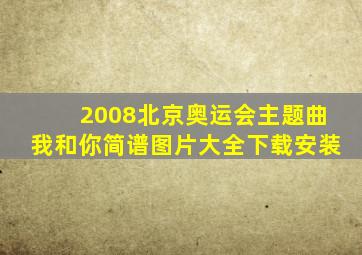 2008北京奥运会主题曲
我和你简谱图片大全下载安装